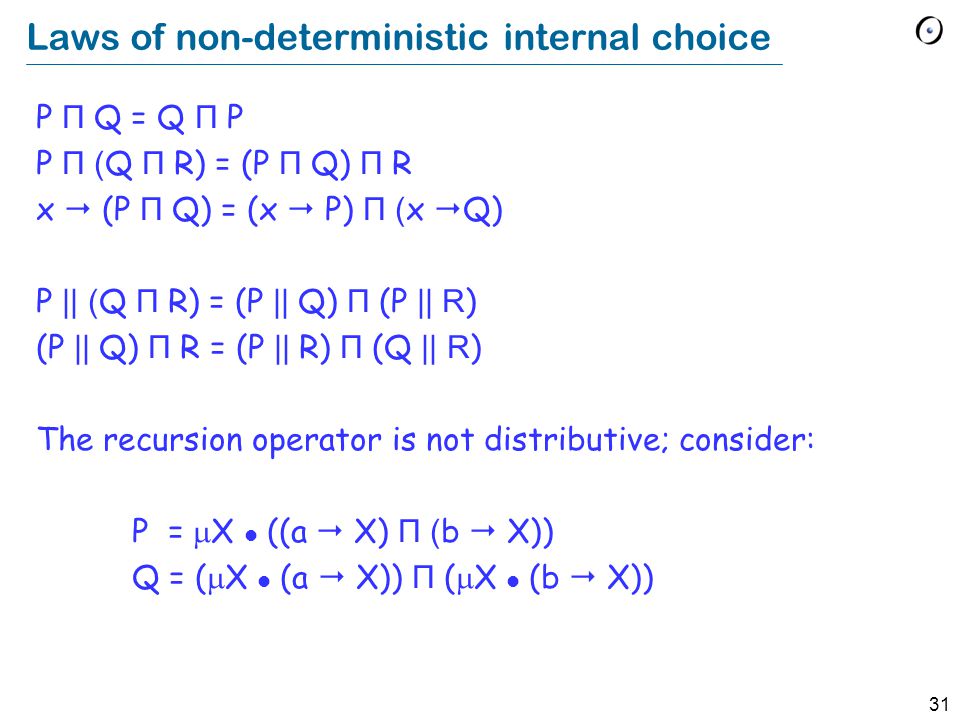 Laws of non-deterministic internal choice

$P \sqcap Q = Q \sqcap P$
$P \sqcap (Q \sqcap R) = (P \sqcap Q) \sqcap R$
$x \rightarrow (P \sqcap Q) = (x \rightarrow P) \sqcap (x \rightarrow Q)$

$P \parallel (Q \sqcap R) = (P \parallel Q) \sqcap (P \parallel R)$
$(P \parallel Q) \sqcap R = (P \parallel R) \sqcap (Q \parallel R)$

The recursion operator is not distributive; consider:

$P = \mu X \bullet ((a \rightarrow X) \sqcap (b \rightarrow X))$
$Q = (\mu X \bullet (a \rightarrow X)) \sqcap (\mu X \bullet (b \rightarrow X))$

31